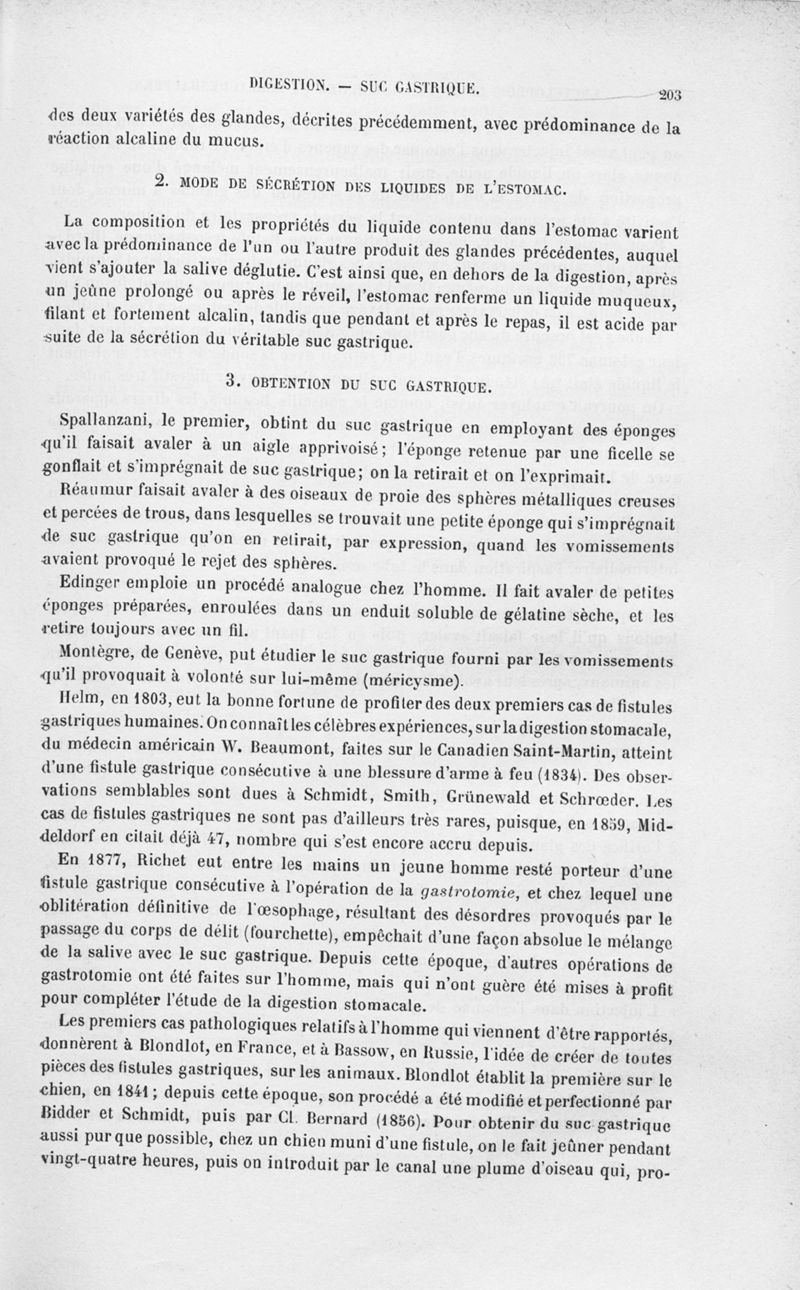 DIGESTION. — SUC GASTRIQUE. 203

des deux variétés des glandes, décrites précédemment, avec prédominance de la réaction alcaline du mucus.

2. MODE DE SÉCRÉTION DES LIQUIDES DE L'ESTOMAC.

La composition et les propriétés du liquide contenu dans l'estomac varient avec la prédominance de l'un ou l'autre produit des glandes précédentes, auquel vient s'ajouter la salive déglutie. C'est ainsi que, en dehors de la digestion, après un jeûne prolongé ou après le réveil, l'estomac renferme un liquide muqueux, filant et fortement alcalin, tandis que pendant et après le repas, il est acide par suite de la sécrétion du véritable suc gastrique.

3. OBTENTION DU SUC GASTRIQUE.

Spallanzani, le premier, obtint du suc gastrique en employant des éponges qu'il faisait avaler à un aigle apprivoisé; l'éponge retenue par une ficelle se gonflait et s'imprégnait de suc gastrique; on la retirait et on l'exprimait.

Réaumur faisait avaler à des oiseaux de proie des sphères métalliques creuses et percées de trous, dans lesquelles se trouvait une petite éponge qui s'imprégnait de suc gastrique qu'on en retirait, par expression, quand les vomissements avaient provoqué le rejet des sphères.

Edinger emploie un procédé analogue chez l'homme. Il fait avaler de petites éponges préparées, enroulées dans un enduit soluble de gélatine sèche, et les retire toujours avec un fil.

Montègre, de Genève, put étudier le suc gastrique fourni par les vomissements qu'il provoquait à volonté sur lui-même (méricysme).

Helm, en 1803, eut la bonne fortune de profiter des deux premiers cas de fistules gastriques humaines. On connaît les célèbres expériences, sur la digestion stomacale, du médecin américain W. Beaumont, faites sur le Canadien Saint-Martin, atteint d'une fistule gastrique consécutive à une blessure d'arme à feu (1834). Des observations semblables sont dues à Schmidt, Smith, Grünewald et Schrœder. Les cas de fistules gastriques ne sont pas d'ailleurs très rares, puisque, en 1859, Middeldorf en citait déjà 47, nombre qui s'est encore accru depuis.

En 1877, Richet eut entre les mains un jeune homme resté porteur d'une fistule gastrique consécutive à l'opération de la gastrotomie, et chez lequel une oblitération définitive de l'œsophage, résultant des désordres provoqués par le passage du corps de délit (fourchette), empêchait d'une façon absolue le mélange de la salive avec le suc gastrique. Depuis cette époque, d'autres opérations de gastrotomie ont été faites sur l'homme, mais qui n'ont guère été mises à profit pour compléter l'étude de la digestion stomacale.

Les premiers cas pathologiques relatifs à l'homme qui viennent d'être rapportés, donnèrent à Blondlot, en France, et à Bassow, en Russie, l'idée de créer de toutes pièces des fistules gastriques, sur les animaux. Blondlot établit la première sur le chien, en 1841; depuis cette époque, son procédé a été modifié et perfectionné par Bidder et Schmidt, puis par Cl. Bernard (1856). Pour obtenir du suc gastrique aussi pur que possible, chez un chien muni d'une fistule, on le fait jeûner pendant vingt-quatre heures, puis on introduit par le canal une plume d'oiseau qui, pro-